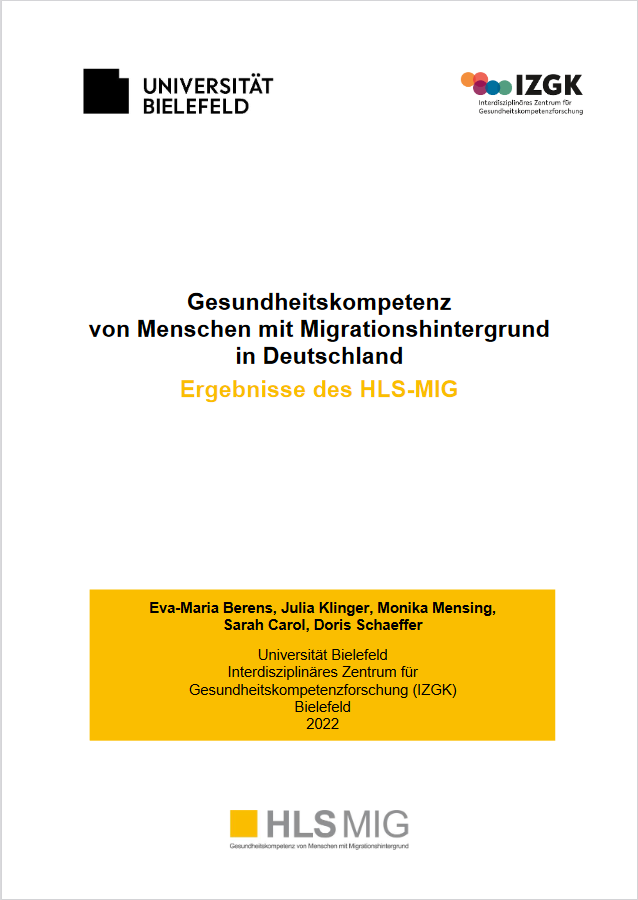 UNIVERSITÄT BIELEFELD

IZGK
Interdisziplinäres Zentrum für Gesundheitskompetenzforschung

Gesundheitskompetenz von Menschen mit Migrationshintergrund in Deutschland

Ergebnisse des HLS-MIG

Eva-Maria Berens, Julia Klinger, Monika Mensing, Sarah Carol, Doris Schaeffer

Universität Bielefeld
Interdisziplinäres Zentrum für Gesundheitskompetenzforschung (IZGK)
Bielefeld
2022

HLS MIG
Gesundheitskompetenz von Menschen mit Migrationshintergrund